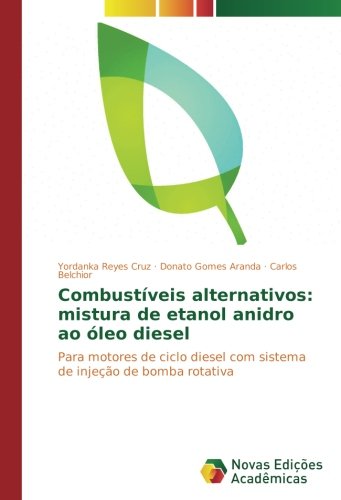 Yordanka Reyes Cruz · Donato Gomes Aranda · Carlos Belchior

Combustíveis alternativos: mistura de etanol anidro ao óleo diesel

Para motores de ciclo diesel com sistema de injeção de bomba rotativa

Novas Edições Acadêmicas